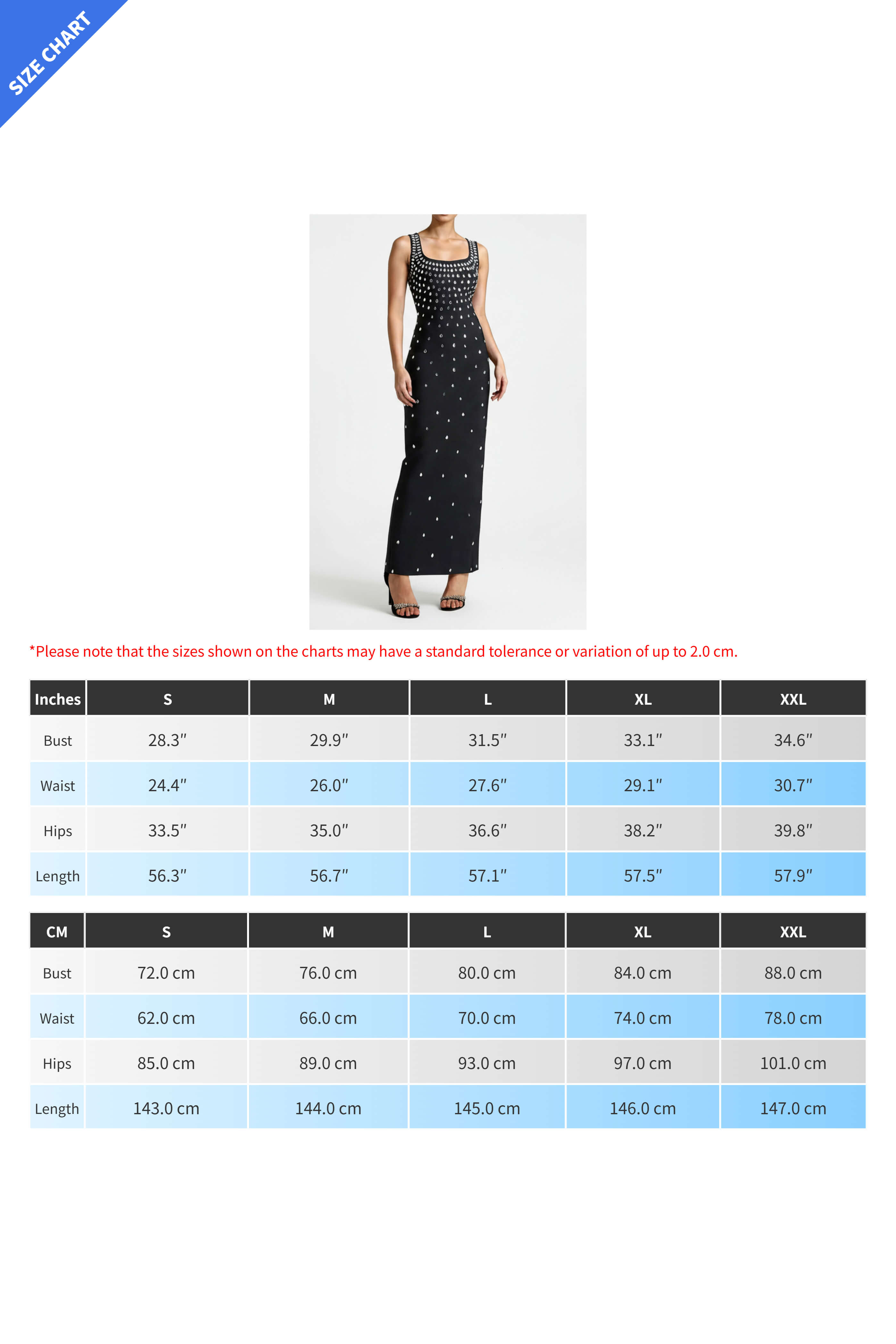 SIZE CHART

*Please note that the sizes shown on the charts may have a standard tolerance or variation of up to 2.0 cm.

| Inches | S | M | L | XL | XXL |
|---|---|---|---|---|---|
| Bust | 28.3″ | 29.9″ | 31.5″ | 33.1″ | 34.6″ |
| Waist | 24.4″ | 26.0″ | 27.6″ | 29.1″ | 30.7″ |
| Hips | 33.5″ | 35.0″ | 36.6″ | 38.2″ | 39.8″ |
| Length | 56.3″ | 56.7″ | 57.1″ | 57.5″ | 57.9″ |

| CM | S | M | L | XL | XXL |
|---|---|---|---|---|---|
| Bust | 72.0 cm | 76.0 cm | 80.0 cm | 84.0 cm | 88.0 cm |
| Waist | 62.0 cm | 66.0 cm | 70.0 cm | 74.0 cm | 78.0 cm |
| Hips | 85.0 cm | 89.0 cm | 93.0 cm | 97.0 cm | 101.0 cm |
| Length | 143.0 cm | 144.0 cm | 145.0 cm | 146.0 cm | 147.0 cm |